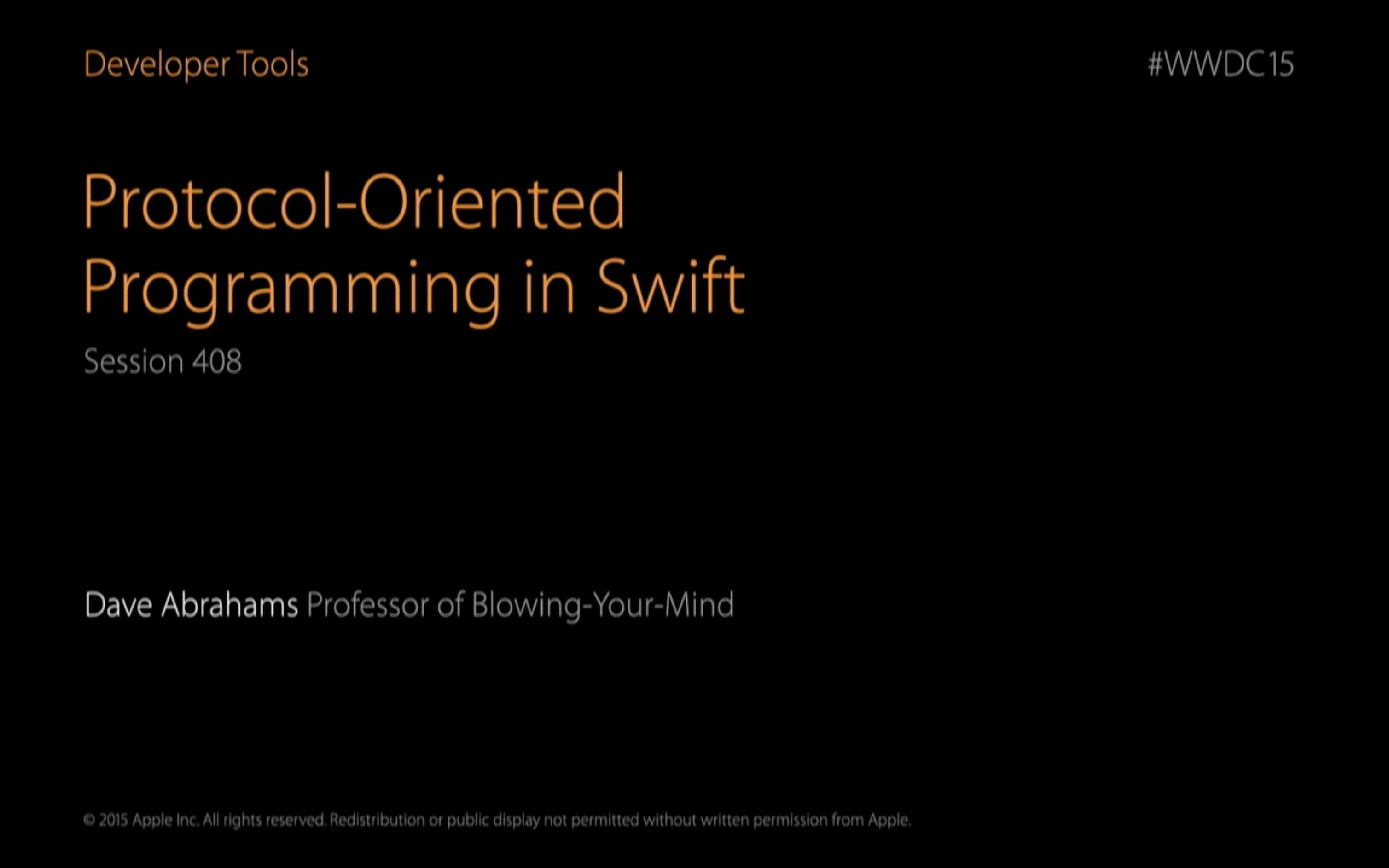 Developer Tools

#WWDC15

Protocol-Oriented Programming in Swift

Session 408

Dave Abrahams Professor of Blowing-Your-Mind

© 2015 Apple Inc. All rights reserved. Redistribution or public display not permitted without written permission from Apple.